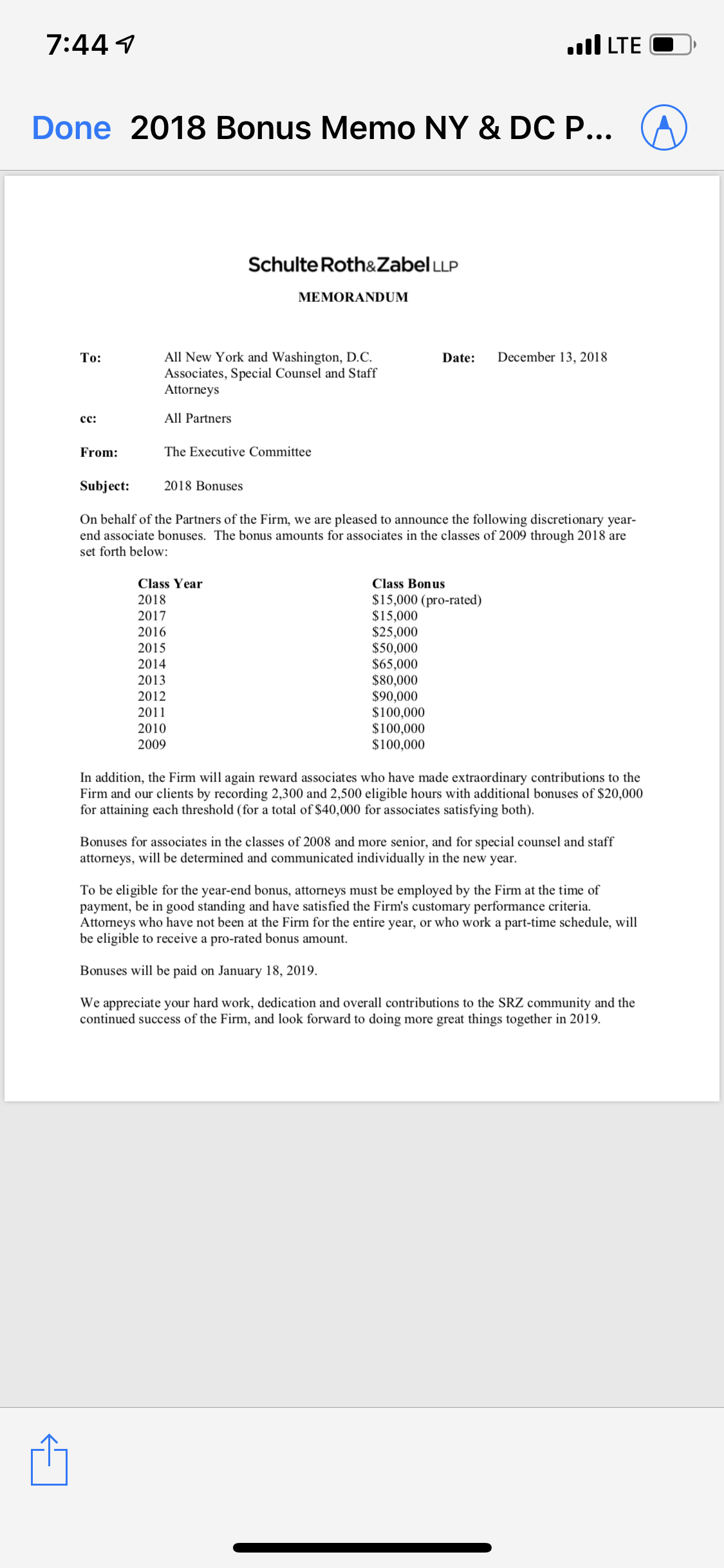 7:44

LTE

Done 2018 Bonus Memo NY & DC P...

Schulte Roth&Zabel LLP

MEMORANDUM

To: All New York and Washington, D.C. Associates, Special Counsel and Staff Attorneys

Date: December 13, 2018

cc: All Partners

From: The Executive Committee

Subject: 2018 Bonuses

On behalf of the Partners of the Firm, we are pleased to announce the following discretionary year-end associate bonuses. The bonus amounts for associates in the classes of 2009 through 2018 are set forth below:

| Class Year | Class Bonus |
|---|---|
| 2018 | \$15,000 (pro-rated) |
| 2017 | \$15,000 |
| 2016 | \$25,000 |
| 2015 | \$50,000 |
| 2014 | \$65,000 |
| 2013 | \$80,000 |
| 2012 | \$90,000 |
| 2011 | \$100,000 |
| 2010 | \$100,000 |
| 2009 | \$100,000 |

In addition, the Firm will again reward associates who have made extraordinary contributions to the Firm and our clients by recording 2,300 and 2,500 eligible hours with additional bonuses of \$20,000 for attaining each threshold (for a total of \$40,000 for associates satisfying both).

Bonuses for associates in the classes of 2008 and more senior, and for special counsel and staff attorneys, will be determined and communicated individually in the new year.

To be eligible for the year-end bonus, attorneys must be employed by the Firm at the time of payment, be in good standing and have satisfied the Firm's customary performance criteria. Attorneys who have not been at the Firm for the entire year, or who work a part-time schedule, will be eligible to receive a pro-rated bonus amount.

Bonuses will be paid on January 18, 2019.

We appreciate your hard work, dedication and overall contributions to the SRZ community and the continued success of the Firm, and look forward to doing more great things together in 2019.